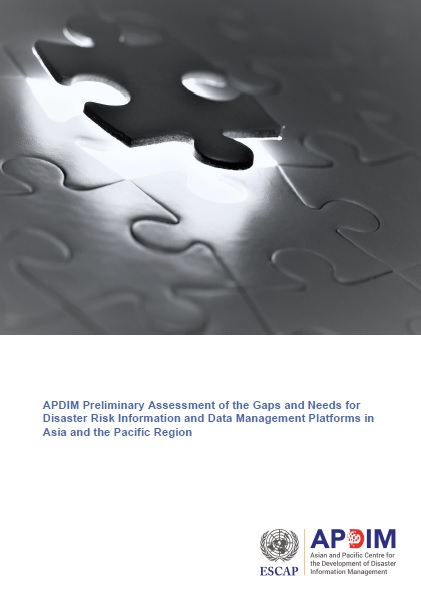 APDIM Preliminary Assessment of the Gaps and Needs for Disaster Risk Information and Data Management Platforms in Asia and the Pacific Region

ESCAP

APDIM
Asian and Pacific Centre for the Development of Disaster Information Management